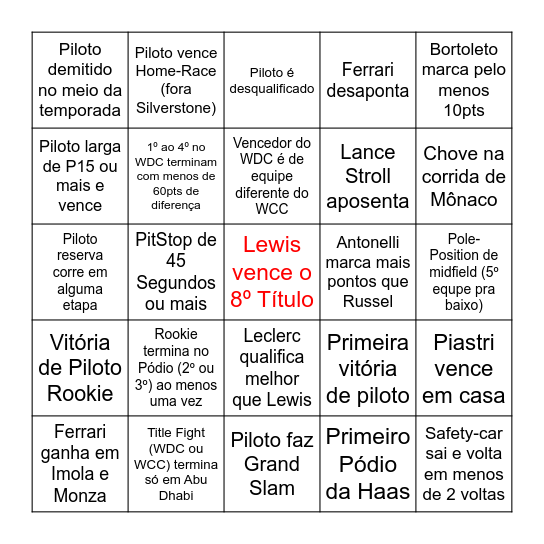 | | | | | |
|---|---|---|---|---|
| Piloto demitido no meio da temporada | Piloto vence Home-Race (fora Silverstone) | Piloto é desqualificado | Ferrari desaponta | Bortoleto marca pelo menos 10pts |
| Piloto larga de P15 ou mais e vence | 1º ao 4º no WDC terminam com menos de 60pts de diferença | Vencedor do WDC é de equipe diferente do WCC | Lance Stroll aposenta | Chove na corrida de Mônaco |
| Piloto reserva corre em alguma etapa | PitStop de 45 Segundos ou mais | Lewis vence o 8º Título | Antonelli marca mais pontos que Russel | Pole-Position de midfield (5º equpe pra baixo) |
| Vitória de Piloto Rookie | Rookie termina no Pódio (2º ou 3º) ao menos uma vez | Leclerc qualifica melhor que Lewis | Primeira vitória de piloto | Piastri vence em casa |
| Ferrari ganha em Imola e Monza | Title Fight (WDC ou WCC) termina só em Abu Dhabi | Piloto faz Grand Slam | Primeiro Pódio da Haas | Safety-car sai e volta em menos de 2 voltas |